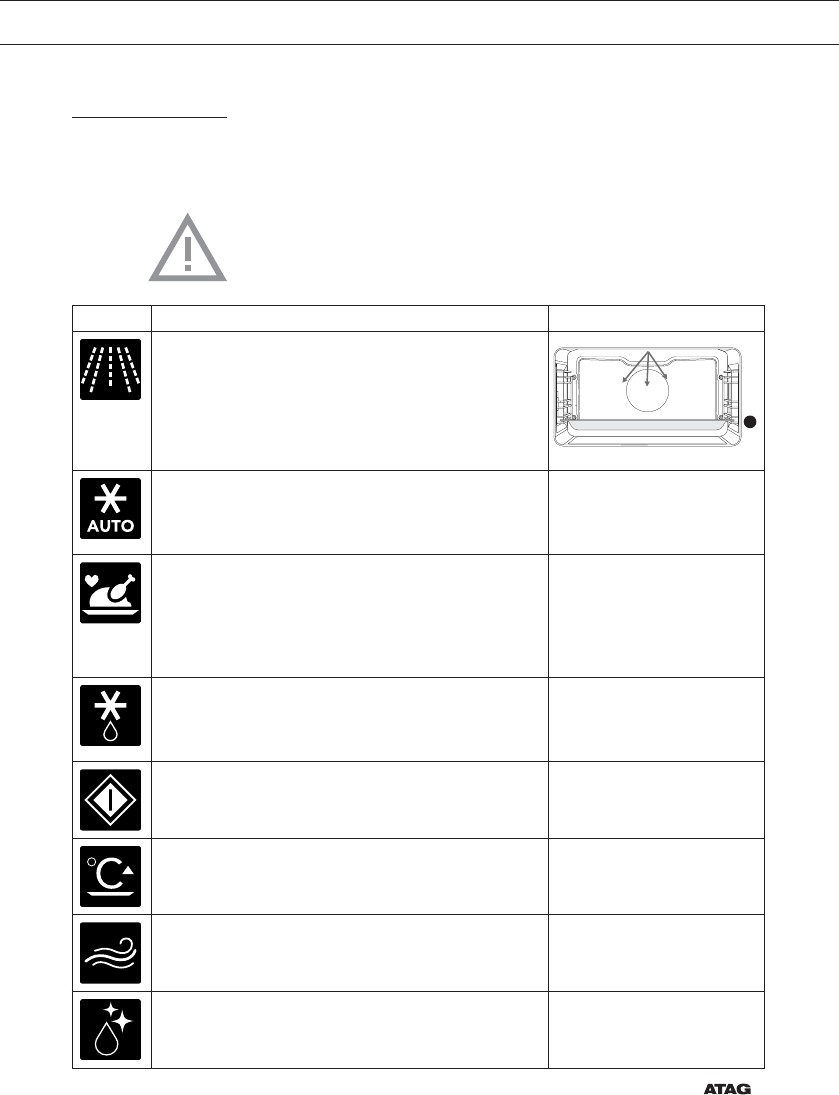 AUTO

ATAG